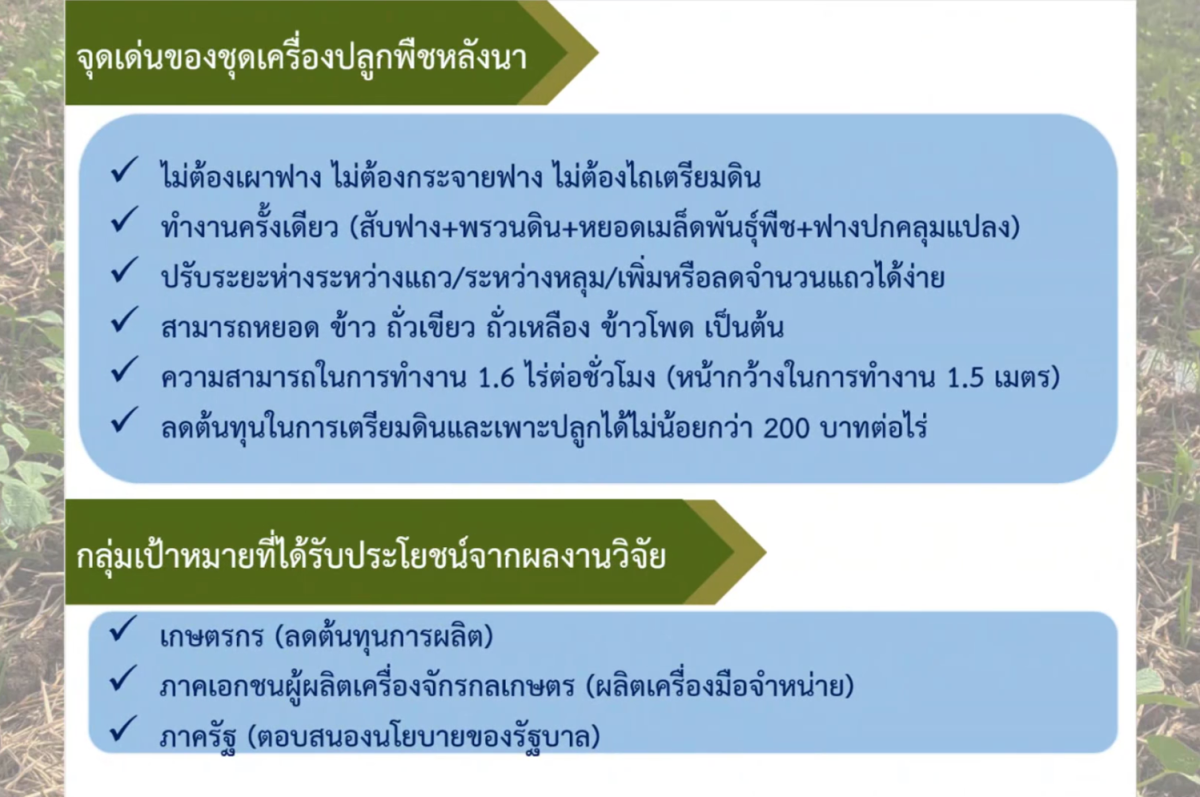 จุดเด่นของชุดเครื่องปลูกพืชหลังนา

✓ ไม่ต้องเผาฟาง ไม่ต้องกระจายฟาง ไม่ต้องไถเตรียมดิน
✓ ทำงานครั้งเดียว (สับฟาง+พรวนดิน+หยอดเมล็ดพันธุ์พืช+ฟางปกคลุมแปลง)
✓ ปรับระยะห่างระหว่างแถว/ระหว่างหลุม/เพิ่มหรือลดจำนวนแถวได้ง่าย
✓ สามารถหยอด ข้าว ถั่วเขียว ถั่วเหลือง ข้าวโพด เป็นต้น
✓ ความสามารถในการทำงาน 1.6 ไร่ต่อชั่วโมง (หน้ากว้างในการทำงาน 1.5 เมตร)
✓ ลดต้นทุนในการเตรียมดินและเพาะปลูกได้ไม่น้อยกว่า 200 บาทต่อไร่

กลุ่มเป้าหมายที่ได้รับประโยชน์จากผลงานวิจัย

✓ เกษตรกร (ลดต้นทุนการผลิต)
✓ ภาคเอกชนผู้ผลิตเครื่องจักรกลเกษตร (ผลิตเครื่องมือจำหน่าย)
✓ ภาครัฐ (ตอบสนองนโยบายของรัฐบาล)